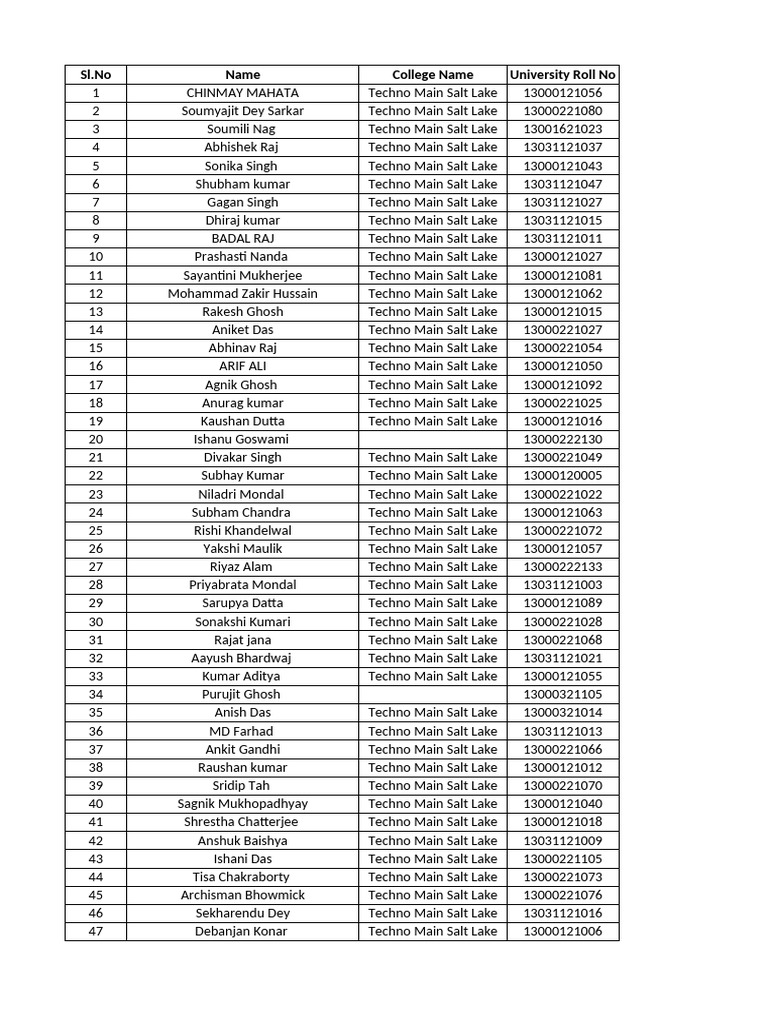 | Sl.No | Name | College Name | University Roll No |
|---|---|---|---|
| 1 | CHINMAY MAHATA | Techno Main Salt Lake | 13000121056 |
| 2 | Soumyajit Dey Sarkar | Techno Main Salt Lake | 13000221080 |
| 3 | Soumili Nag | Techno Main Salt Lake | 13001621023 |
| 4 | Abhishek Raj | Techno Main Salt Lake | 13031121037 |
| 5 | Sonika Singh | Techno Main Salt Lake | 13000121043 |
| 6 | Shubham kumar | Techno Main Salt Lake | 13031121047 |
| 7 | Gagan Singh | Techno Main Salt Lake | 13031121027 |
| 8 | Dhiraj kumar | Techno Main Salt Lake | 13031121015 |
| 9 | BADAL RAJ | Techno Main Salt Lake | 13031121011 |
| 10 | Prashasti Nanda | Techno Main Salt Lake | 13000121027 |
| 11 | Sayantini Mukherjee | Techno Main Salt Lake | 13000121081 |
| 12 | Mohammad Zakir Hussain | Techno Main Salt Lake | 13000121062 |
| 13 | Rakesh Ghosh | Techno Main Salt Lake | 13000121015 |
| 14 | Aniket Das | Techno Main Salt Lake | 13000221027 |
| 15 | Abhinav Raj | Techno Main Salt Lake | 13000221054 |
| 16 | ARIF ALI | Techno Main Salt Lake | 13000121050 |
| 17 | Agnik Ghosh | Techno Main Salt Lake | 13000121092 |
| 18 | Anurag kumar | Techno Main Salt Lake | 13000221025 |
| 19 | Kaushan Dutta | Techno Main Salt Lake | 13000121016 |
| 20 | Ishanu Goswami | | 13000222130 |
| 21 | Divakar Singh | Techno Main Salt Lake | 13000221049 |
| 22 | Subhay Kumar | Techno Main Salt Lake | 13000120005 |
| 23 | Niladri Mondal | Techno Main Salt Lake | 13000221022 |
| 24 | Subham Chandra | Techno Main Salt Lake | 13000121063 |
| 25 | Rishi Khandelwal | Techno Main Salt Lake | 13000221072 |
| 26 | Yakshi Maulik | Techno Main Salt Lake | 13000121057 |
| 27 | Riyaz Alam | Techno Main Salt Lake | 13000222133 |
| 28 | Priyabrata Mondal | Techno Main Salt Lake | 13031121003 |
| 29 | Sarupya Datta | Techno Main Salt Lake | 13000121089 |
| 30 | Sonakshi Kumari | Techno Main Salt Lake | 13000221028 |
| 31 | Rajat jana | Techno Main Salt Lake | 13000221068 |
| 32 | Aayush Bhardwaj | Techno Main Salt Lake | 13031121021 |
| 33 | Kumar Aditya | Techno Main Salt Lake | 13000121055 |
| 34 | Purujit Ghosh | | 13000321105 |
| 35 | Anish Das | Techno Main Salt Lake | 13000321014 |
| 36 | MD Farhad | Techno Main Salt Lake | 13031121013 |
| 37 | Ankit Gandhi | Techno Main Salt Lake | 13000221066 |
| 38 | Raushan kumar | Techno Main Salt Lake | 13000121012 |
| 39 | Sridip Tah | Techno Main Salt Lake | 13000221070 |
| 40 | Sagnik Mukhopadhyay | Techno Main Salt Lake | 13000121040 |
| 41 | Shrestha Chatterjee | Techno Main Salt Lake | 13000121018 |
| 42 | Anshuk Baishya | Techno Main Salt Lake | 13031121009 |
| 43 | Ishani Das | Techno Main Salt Lake | 13000221105 |
| 44 | Tisa Chakraborty | Techno Main Salt Lake | 13000221073 |
| 45 | Archisman Bhowmick | Techno Main Salt Lake | 13000221076 |
| 46 | Sekharendu Dey | Techno Main Salt Lake | 13031121016 |
| 47 | Debanjan Konar | Techno Main Salt Lake | 13000121006 |